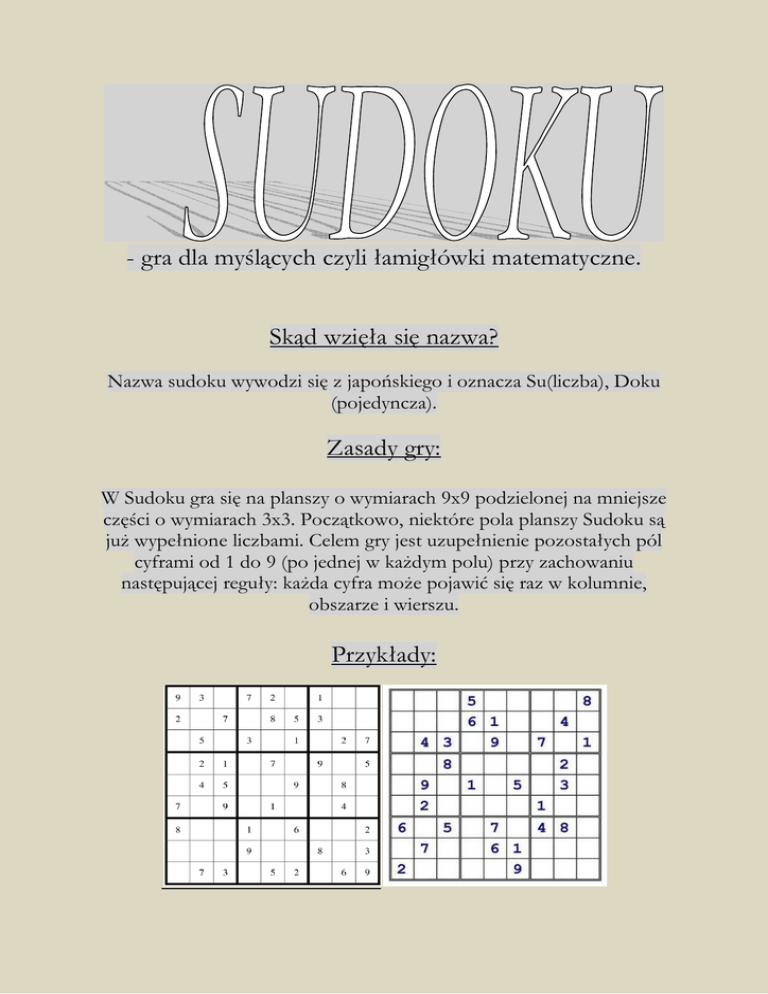 SUDOKU

- gra dla myślących czyli łamigłówki matematyczne.

Skąd wzięła się nazwa?

Nazwa sudoku wywodzi się z japońskiego i oznacza Su(liczba), Doku (pojedyncza).

Zasady gry:

W Sudoku gra się na planszy o wymiarach 9x9 podzielonej na mniejsze części o wymiarach 3x3. Początkowo, niektóre pola planszy Sudoku są już wypełnione liczbami. Celem gry jest uzupełnienie pozostałych pól cyframi od 1 do 9 (po jednej w każdym polu) przy zachowaniu następującej reguły: każda cyfra może pojawić się raz w kolumnie, obszarze i wierszu.

Przykłady:

| | | | | | | | | |
|---|---|---|---|---|---|---|---|---|
| 9 | 3 | | 7 | 2 | | 1 | | |
| 2 | | 7 | | 8 | 5 | 3 | | |
| | 5 | | 3 | | 1 | | 2 | 7 |
| | 2 | 1 | | 7 | | 9 | | 5 |
| | 4 | 5 | | | 9 | | 8 | |
| 7 | | 9 | | 1 | | | 4 | |
| 8 | | | 1 | | 6 | | | 2 |
| | | | 9 | | | 8 | | 3 |
| | 7 | 3 | | 5 | 2 | | 6 | 9 |

| | | | | | | | | |
|---|---|---|---|---|---|---|---|---|
| | | | 5 | | | | | 8 |
| | | | 6 | 1 | | | 4 | |
| | 4 | 3 | | 9 | | 7 | | 1 |
| | | 8 | | | | | 2 | |
| | 9 | | 1 | | 5 | | 3 | |
| | 2 | | | | | 1 | | |
| 6 | | 5 | | 7 | | 4 | 8 | |
| | 7 | | | 6 | 1 | | | |
| 2 | | | | | 9 | | | |